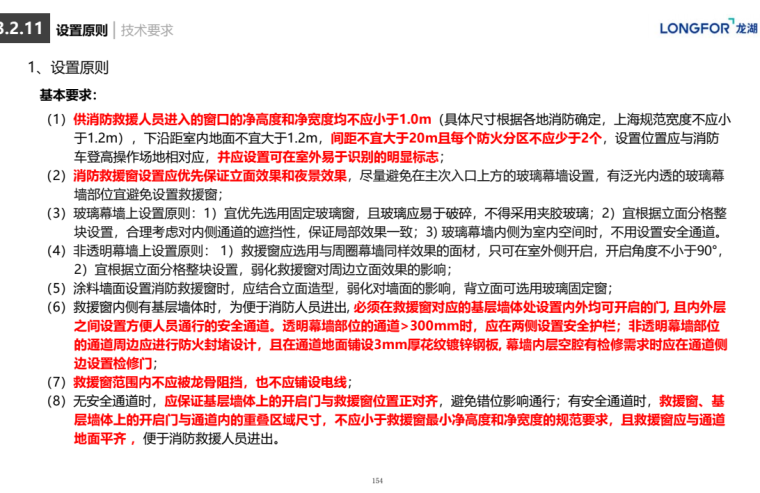 3.2.11 设置原则 | 技术要求

LONGFOR 龙湖

1、设置原则

基本要求：

（1）供消防救援人员进入的窗口的净高度和净宽度均不应小于1.0m（具体尺寸根据各地消防确定，上海规范宽度不应小于1.2m），下沿距室内地面不宜大于1.2m，间距不宜大于20m且每个防火分区不应少于2个，设置位置应与消防车登高操作场地相对应，并应设置可在室外易于识别的明显标志；

（2）消防救援窗设置应优先保证立面效果和夜景效果，尽量避免在主次入口上方的玻璃幕墙设置，有泛光内透的玻璃幕墙部位宜避免设置救援窗；

（3）玻璃幕墙上设置原则：1）宜优先选用固定玻璃窗，且玻璃应易于破碎，不得采用夹胶玻璃；2）宜根据立面分格整块设置，合理考虑对内侧通道的遮挡性，保证局部效果一致；3）玻璃幕墙内侧为室内空间时，不用设置安全通道。

（4）非透明幕墙上设置原则：1）救援窗应选用与周圈幕墙同样效果的面材，只可在室外侧开启，开启角度不小于90°，2）宜根据立面分格整块设置，弱化救援窗对周边立面效果的影响；

（5）涂料墙面设置消防救援窗时，应结合立面造型，弱化对墙面的影响，背立面可选用玻璃固定窗；

（6）救援窗内侧有基层墙体时，为便于消防人员进出，必须在救援窗对应的基层墙体处设置内外均可开启的门，且内外层之间设置方便人员通行的安全通道。透明幕墙部位的通道>300mm时，应在两侧设置安全护栏；非透明幕墙部位的通道周边应进行防火封堵设计，且在通道地面铺设3mm厚花纹镀锌钢板，幕墙内层空腔有检修需求时应在通道侧边设置检修门；

（7）救援窗范围内不应被龙骨阻挡，也不应铺设电线；

（8）无安全通道时，应保证基层墙体上的开启门与救援窗位置正对齐，避免错位影响通行；有安全通道时，救援窗、基层墙体上的开启门与通道内的重叠区域尺寸，不应小于救援窗最小净高度和净宽度的规范要求，且救援窗应与通道地面平齐，便于消防救援人员进出。

154